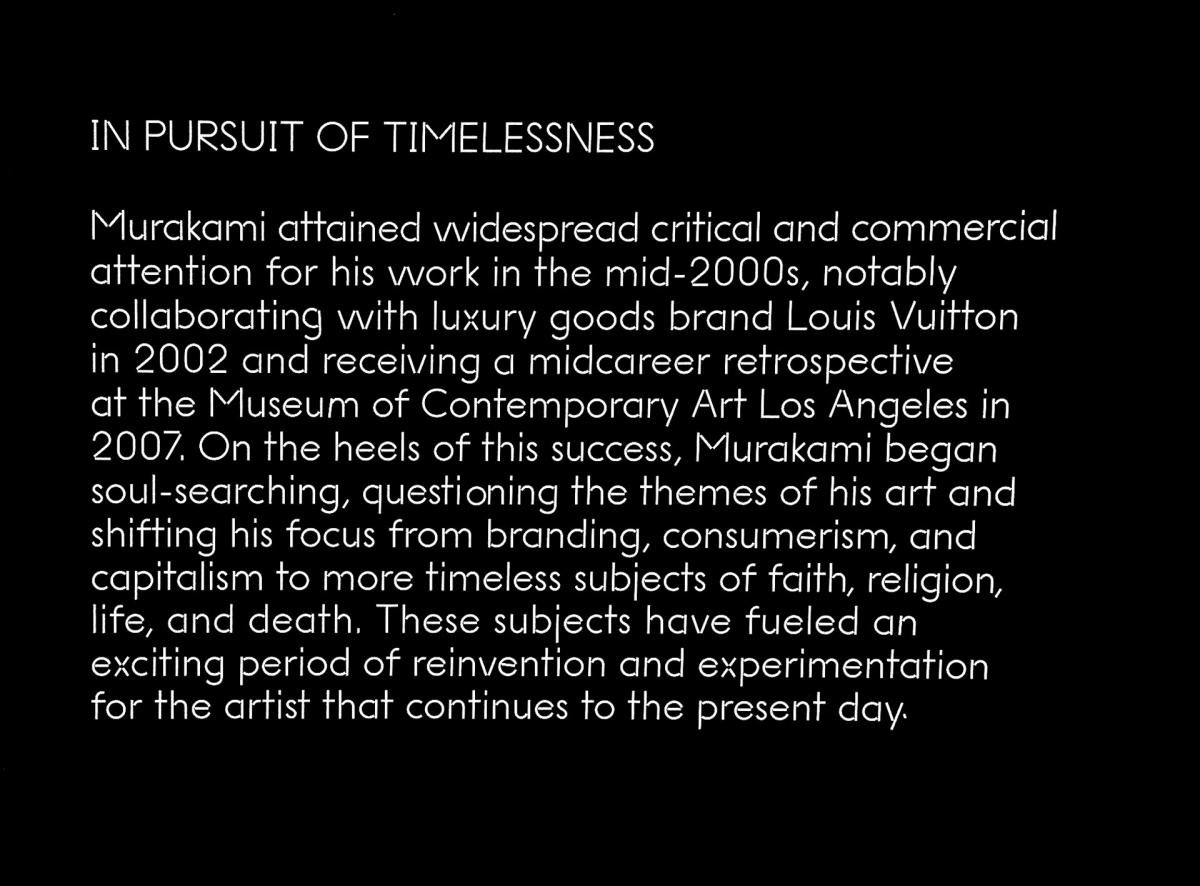 IN PURSUIT OF TIMELESSNESS

Murakami attained widespread critical and commercial attention for his work in the mid-2000s, notably collaborating with luxury goods brand Louis Vuitton in 2002 and receiving a midcareer retrospective at the Museum of Contemporary Art Los Angeles in 2007. On the heels of this success, Murakami began soul-searching, questioning the themes of his art and shifting his focus from branding, consumerism, and capitalism to more timeless subjects of faith, religion, life, and death. These subjects have fueled an exciting period of reinvention and experimentation for the artist that continues to the present day.